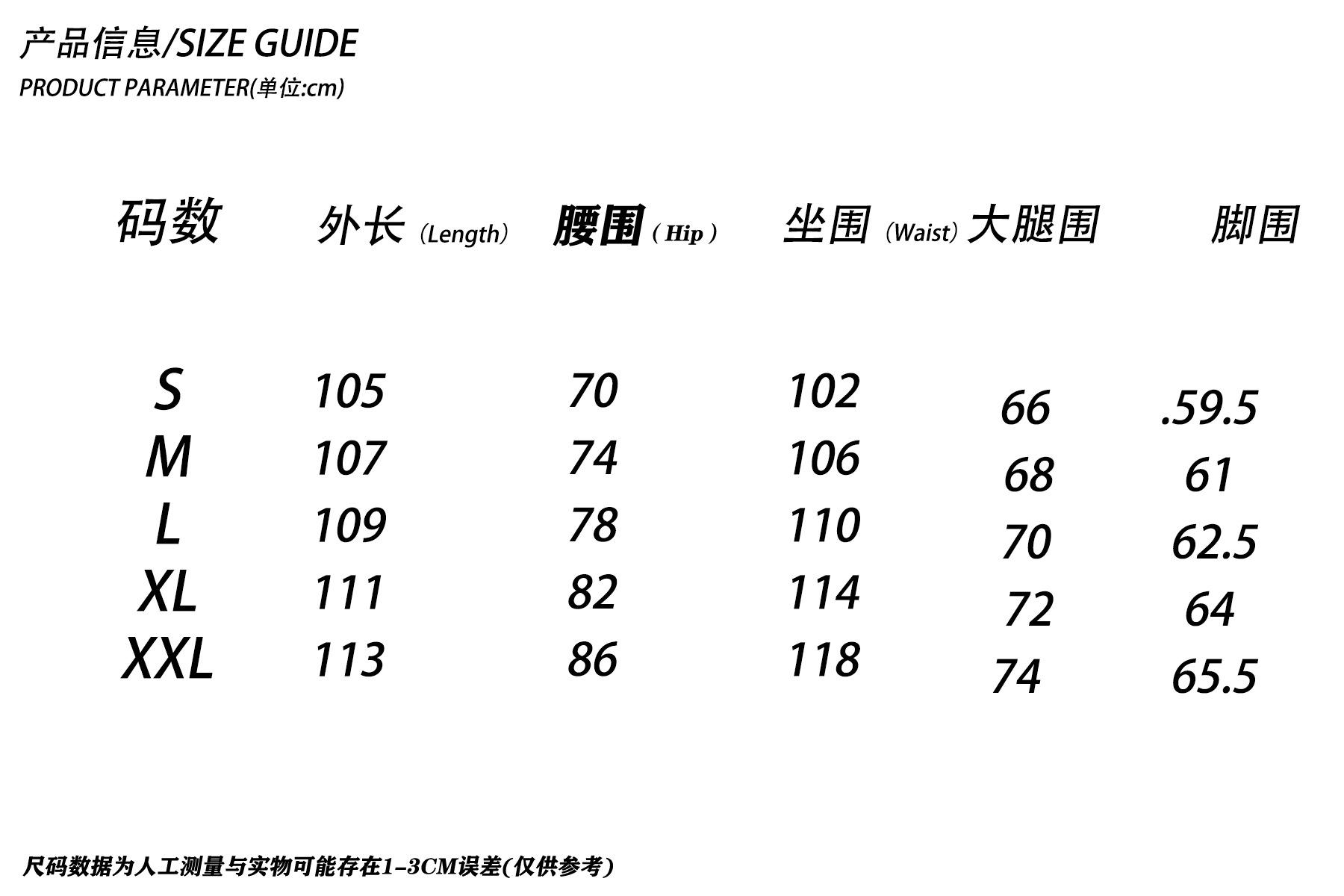 产品信息/SIZE GUIDE
PRODUCT PARAMETER(单位:cm)

| 码数 | 外长（Length） | 腰围（Hip） | 坐围（Waist） | 大腿围 | 脚围 |
|---|---|---|---|---|---|
| S | 105 | 70 | 102 | 66 | .59.5 |
| M | 107 | 74 | 106 | 68 | 61 |
| L | 109 | 78 | 110 | 70 | 62.5 |
| XL | 111 | 82 | 114 | 72 | 64 |
| XXL | 113 | 86 | 118 | 74 | 65.5 |

尺码数据为人工测量与实物可能存在1-3CM误差(仅供参考)